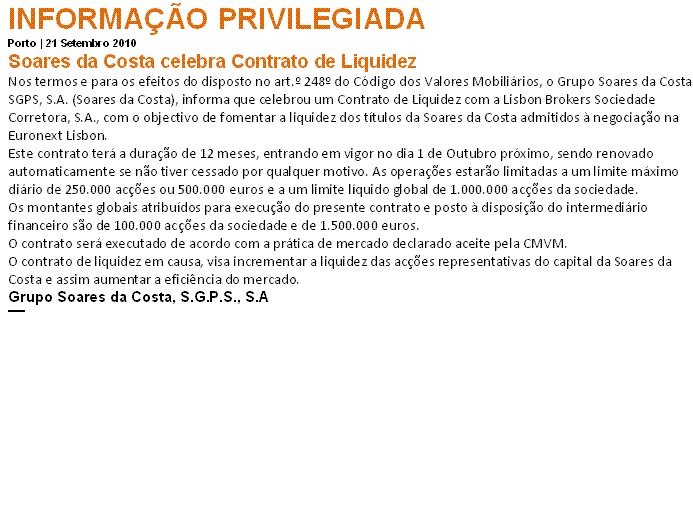 INFORMAÇÃO PRIVILEGIADA

Porto | 21 Setembro 2010

Soares da Costa celebra Contrato de Liquidez

Nos termos e para os efeitos do disposto no art.º 248º do Código dos Valores Mobiliários, o Grupo Soares da Costa SGPS, S.A. (Soares da Costa), informa que celebrou um Contrato de Liquidez com a Lisbon Brokers Sociedade Corretora, S.A., com o objectivo de fomentar a liquidez dos títulos da Soares da Costa admitidos à negociação na Euronext Lisbon.

Este contrato terá a duração de 12 meses, entrando em vigor no dia 1 de Outubro próximo, sendo renovado automaticamente se não tiver cessado por qualquer motivo. As operações estarão limitadas a um limite máximo diário de 250.000 acções ou 500.000 euros e a um limite líquido global de 1.000.000 acções da sociedade.

Os montantes globais atribuídos para execução do presente contrato e posto à disposição do intermediário financeiro são de 100.000 acções da sociedade e de 1.500.000 euros.

O contrato será executado de acordo com a prática de mercado declarado aceite pela CMVM.

O contrato de liquidez em causa, visa incrementar a liquidez das acções representativas do capital da Soares da Costa e assim aumentar a eficiência do mercado.

Grupo Soares da Costa, S.G.P.S., S.A